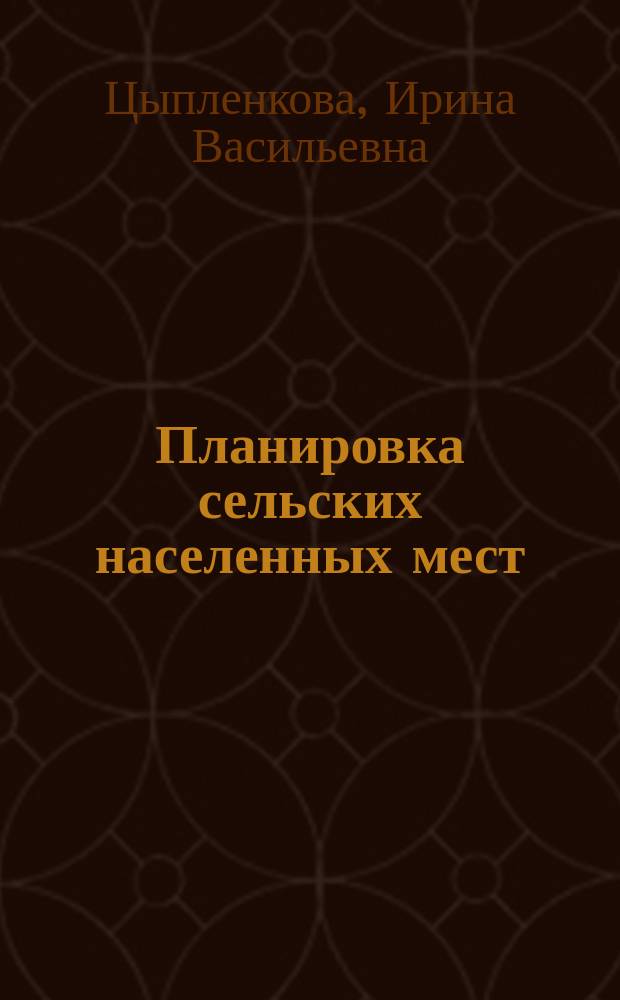 Цыпленкова, Ирина Васильевна

Планировка сельских населенных мест